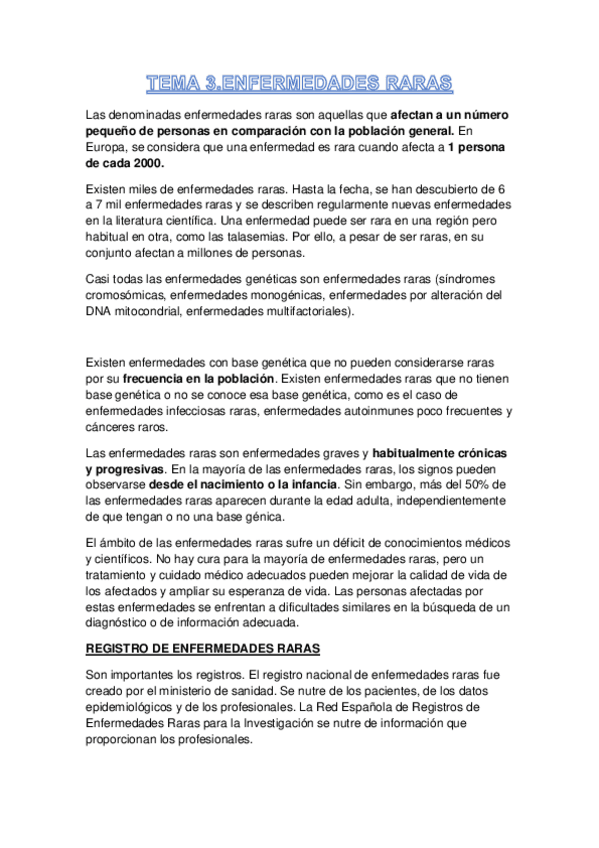 TEMA 3.ENFERMEDADES RARAS

Las denominadas enfermedades raras son aquellas que afectan a un número pequeño de personas en comparación con la población general. En Europa, se considera que una enfermedad es rara cuando afecta a 1 persona de cada 2000.

Existen miles de enfermedades raras. Hasta la fecha, se han descubierto de 6 a 7 mil enfermedades raras y se describen regularmente nuevas enfermedades en la literatura científica. Una enfermedad puede ser rara en una región pero habitual en otra, como las talasemias. Por ello, a pesar de ser raras, en su conjunto afectan a millones de personas.

Casi todas las enfermedades genéticas son enfermedades raras (síndromes cromosómicas, enfermedades monogénicas, enfermedades por alteración del DNA mitocondrial, enfermedades multifactoriales).

Existen enfermedades con base genética que no pueden considerarse raras por su frecuencia en la población. Existen enfermedades raras que no tienen base genética o no se conoce esa base genética, como es el caso de enfermedades infecciosas raras, enfermedades autoinmunes poco frecuentes y cánceres raros.

Las enfermedades raras son enfermedades graves y habitualmente crónicas y progresivas. En la mayoría de las enfermedades raras, los signos pueden observarse desde el nacimiento o la infancia. Sin embargo, más del 50% de las enfermedades raras aparecen durante la edad adulta, independientemente de que tengan o no una base génica.

El ámbito de las enfermedades raras sufre un déficit de conocimientos médicos y científicos. No hay cura para la mayoría de enfermedades raras, pero un tratamiento y cuidado médico adecuados pueden mejorar la calidad de vida de los afectados y ampliar su esperanza de vida. Las personas afectadas por estas enfermedades se enfrentan a dificultades similares en la búsqueda de un diagnóstico o de información adecuada.

REGISTRO DE ENFERMEDADES RARAS

Son importantes los registros. El registro nacional de enfermedades raras fue creado por el ministerio de sanidad. Se nutre de los pacientes, de los datos epidemiológicos y de los profesionales. La Red Española de Registros de Enfermedades Raras para la Investigación se nutre de información que proporcionan los profesionales.